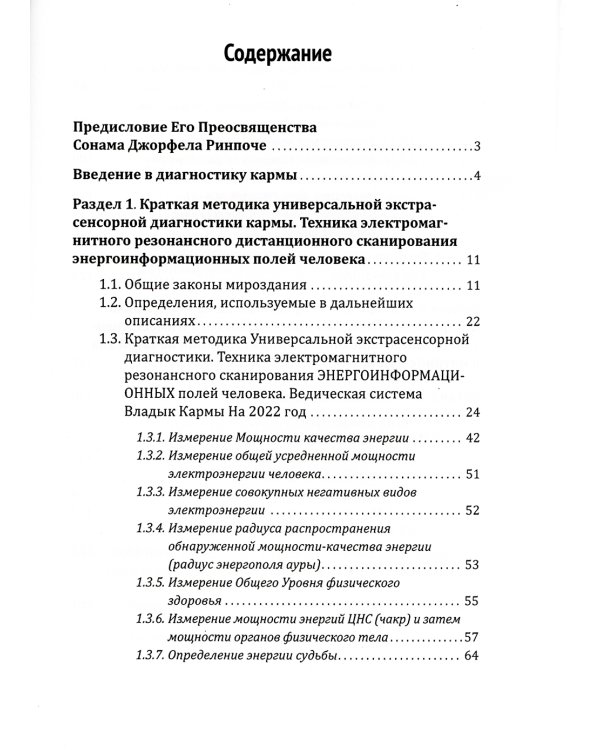 Содержание

Предисловие Его Преосвященства
Сонама Джорфела Ринпоче 3

Введение в диагностику кармы 4

Раздел 1. Краткая методика универсальной экстрасенсорной диагностики кармы. Техника электромагнитного резонансного дистанционного сканирования энергоинформационных полей человека 11

1.1. Общие законы мироздания 11
1.2. Определения, используемые в дальнейших описаниях 22
1.3. Краткая методика Универсальной экстрасенсорной диагностики. Техника электромагнитного резонансного сканирования ЭНЕРГОИНФОРМАЦИОННЫХ полей человека. Ведическая система Владык Кармы На 2022 год 24

1.3.1. Измерение Мощности качества энергии 42
1.3.2. Измерение общей усредненной мощности электроэнергии человека 51
1.3.3. Измерение совокупных негативных видов электроэнергии 52
1.3.4. Измерение радиуса распространения обнаруженной мощности-качества энергии (радиус энергополя ауры) 53
1.3.5. Измерение Общего Уровня физического здоровья 55
1.3.6. Измерение мощности энергий ЦНС (чакр) и затем мощности органов физического тела 57
1.3.7. Определение энергии судьбы 64